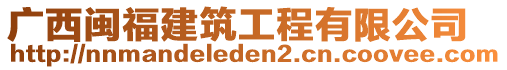 广西闽福建筑工程有限公司
http://nnmandeleden2.cn.coovee.com